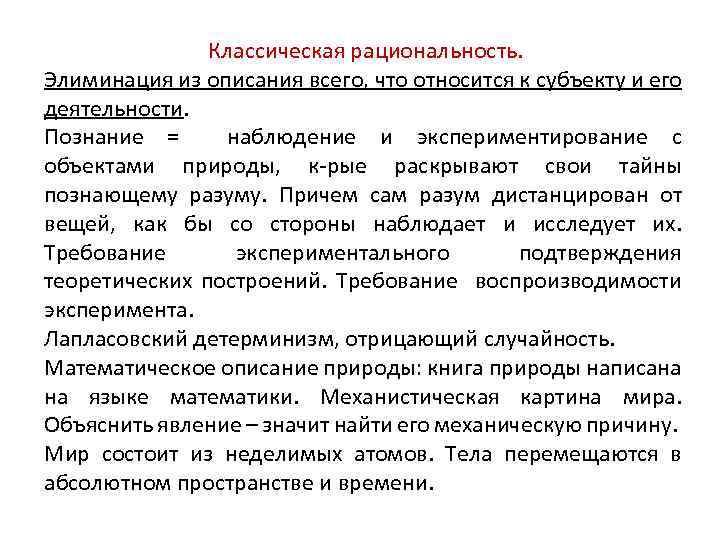 Классическая рациональность.

Элиминация из описания всего, что относится к субъекту и его деятельности.

Познание = наблюдение и экспериментирование с объектами природы, к-рые раскрывают свои тайны познающему разуму. Причем сам разум дистанцирован от вещей, как бы со стороны наблюдает и исследует их. Требование экспериментального подтверждения теоретических построений. Требование воспроизводимости эксперимента.

Лапласовский детерминизм, отрицающий случайность.

Математическое описание природы: книга природы написана на языке математики. Механистическая картина мира. Объяснить явление – значит найти его механическую причину. Мир состоит из неделимых атомов. Тела перемещаются в абсолютном пространстве и времени.